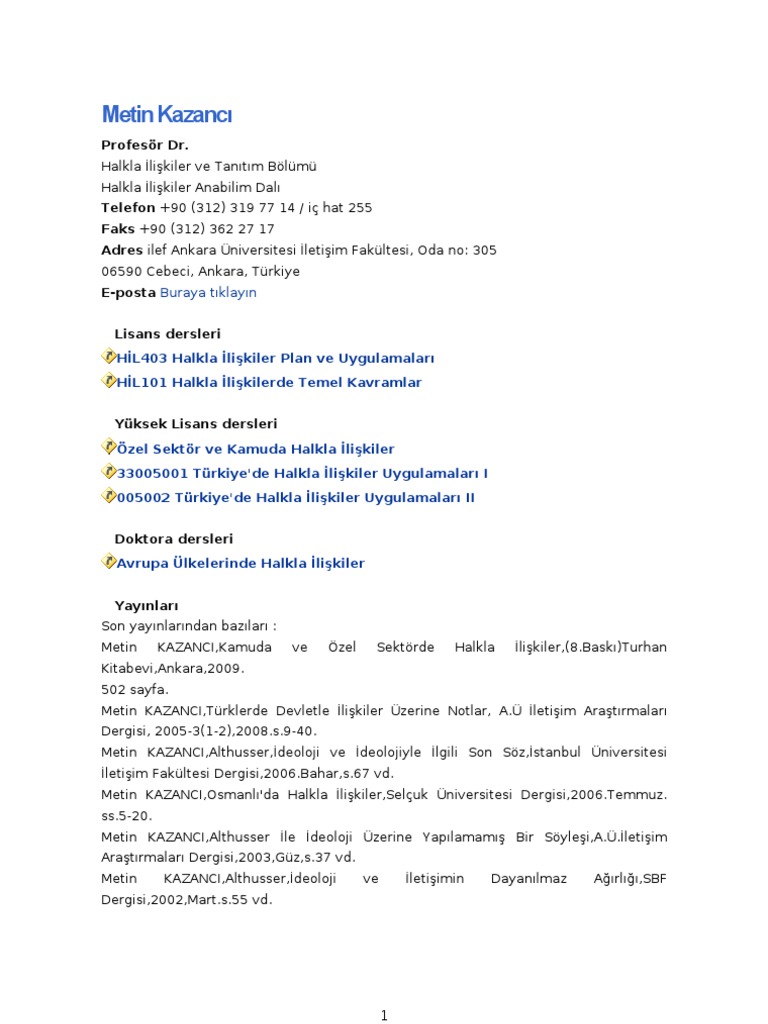 Metin Kazancı

Profesör Dr.
Halkla İlişkiler ve Tanıtım Bölümü
Halkla İlişkiler Anabilim Dalı
Telefon +90 (312) 319 77 14 / iç hat 255
Faks +90 (312) 362 27 17
Adres ilef Ankara Üniversitesi İletişim Fakültesi, Oda no: 305
06590 Cebeci, Ankara, Türkiye
E-posta Buraya tıklayın

Lisans dersleri
HİL403 Halkla İlişkiler Plan ve Uygulamaları
HİL101 Halkla İlişkilerde Temel Kavramlar

Yüksek Lisans dersleri
Özel Sektör ve Kamuda Halkla İlişkiler
33005001 Türkiye'de Halkla İlişkiler Uygulamaları I
005002 Türkiye'de Halkla İlişkiler Uygulamaları II

Doktora dersleri
Avrupa Ülkelerinde Halkla İlişkiler

Yayınları
Son yayınlarından bazıları :
Metin KAZANCI,Kamuda ve Özel Sektörde Halkla İlişkiler,(8.Baskı)Turhan Kitabevi,Ankara,2009.
502 sayfa.
Metin KAZANCI,Türklerde Devletle İlişkiler Üzerine Notlar, A.Ü İletişim Araştırmaları Dergisi, 2005-3(1-2),2008.s.9-40.
Metin KAZANCI,Althusser,İdeoloji ve İdeolojiyle İlgili Son Söz,İstanbul Üniversitesi İletişim Fakültesi Dergisi,2006.Bahar,s.67 vd.
Metin KAZANCI,Osmanlı'da Halkla İlişkiler,Selçuk Üniversitesi Dergisi,2006.Temmuz. ss.5-20.
Metin KAZANCI,Althusser İle İdeoloji Üzerine Yapılamamış Bir Söyleşi,A.Ü.İletişim Araştırmaları Dergisi,2003,Güz,s.37 vd.
Metin KAZANCI,Althusser,İdeoloji ve İletişimin Dayanılmaz Ağırlığı,SBF Dergisi,2002,Mart.s.55 vd.

1